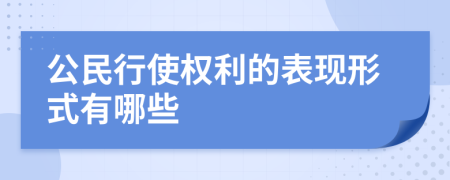 公民行使权利的表现形式有哪些